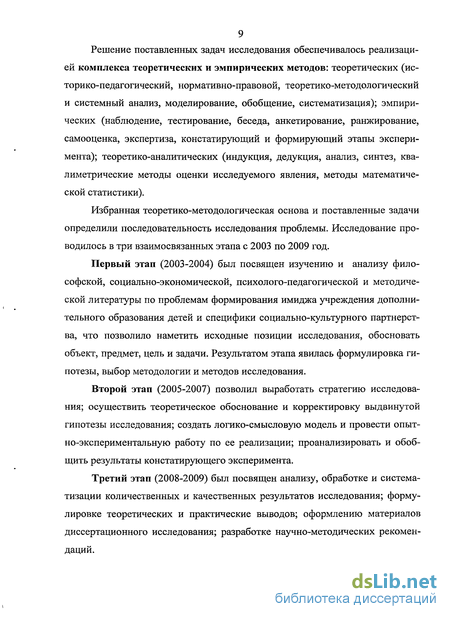 9

Решение поставленных задач исследования обеспечивалось реализацией комплекса теоретических и эмпирических методов: теоретических (историко-педагогический, нормативно-правовой, теоретико-методологический и системный анализ, моделирование, обобщение, систематизация); эмпирических (наблюдение, тестирование, беседа, анкетирование, ранжирование, самооценка, экспертиза, констатирующий и формирующий этапы эксперимента); теоретико-аналитических (индукция, дедукция, анализ, синтез, квалиметрические методы оценки исследуемого явления, методы математической статистики).

Избранная теоретико-методологическая основа и поставленные задачи определили последовательность исследования проблемы. Исследование проводилось в три взаимосвязанных этапа с 2003 по 2009 год.

Первый этап (2003-2004) был посвящен изучению и анализу философской, социально-экономической, психолого-педагогической и методической литературы по проблемам формирования имиджа учреждения дополнительного образования детей и специфики социально-культурного партнерства, что позволило наметить исходные позиции исследования, обосновать объект, предмет, цель и задачи. Результатом этапа явилась формулировка гипотезы, выбор методологии и методов исследования.

Второй этап (2005-2007) позволил выработать стратегию исследования; осуществить теоретическое обоснование и корректировку выдвинутой гипотезы исследования; создать логико-смысловую модель и провести опытно-экспериментальную работу по ее реализации; проанализировать и обобщить результаты констатирующего эксперимента.

Третий этап (2008-2009) был посвящен анализу, обработке и систематизации количественных и качественных результатов исследования; формулировке теоретических и практические выводов; оформлению материалов диссертационного исследования; разработке научно-методических рекомендаций.

dsLib.net
библиотека диссертаций